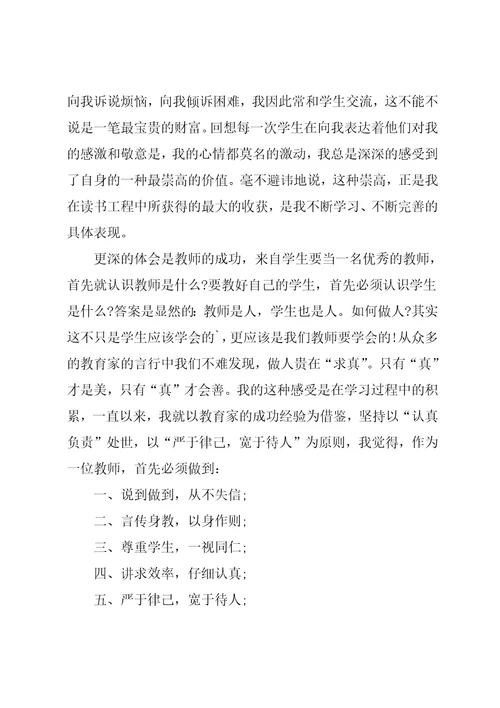 向我诉说烦恼，向我倾诉困难，我因此常和学生交流，这不能不说是一笔最宝贵的财富。回想每一次学生在向我表达着他们对我的感激和敬意是，我的心情都莫名的激动，我总是深深的感受到了自身的一种最崇高的价值。毫不避讳地说，这种崇高，正是我在读书工程中所获得的最大的收获，是我不断学习、不断完善的具体表现。

更深的体会是教师的成功，来自学生要当一名优秀的教师，首先就认识教师是什么?要教好自己的学生，首先必须认识学生是什么?答案是显然的：教师是人，学生也是人。如何做人?其实这不只是学生应该学会的`，更应该是我们教师要学会的！从众多的教育家的言行中我们不难发现，做人贵在“求真”。只有“真”才是美，只有“真”才会善。我的这种感受是在学习过程中的积累，一直以来，我就以教育家的成功经验为借鉴，坚持以“认真负责”处世，以“严于律己，宽于待人”为原则，我觉得，作为一位教师，首先必须做到：

一、说到做到，从不失信；

二、言传身教，以身作则；

三、尊重学生，一视同仁；

四、讲求效率，仔细认真；

五、严于律己，宽于待人；